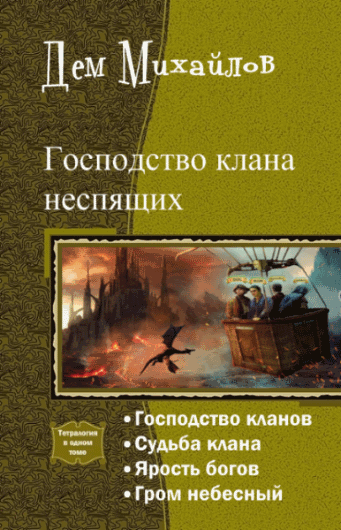 Дем Михайлов

Господство клана неспящих

Тетралогия в одном томе

• Господство кланов
• Судьба клана
• Ярость богов
• Гром небесный